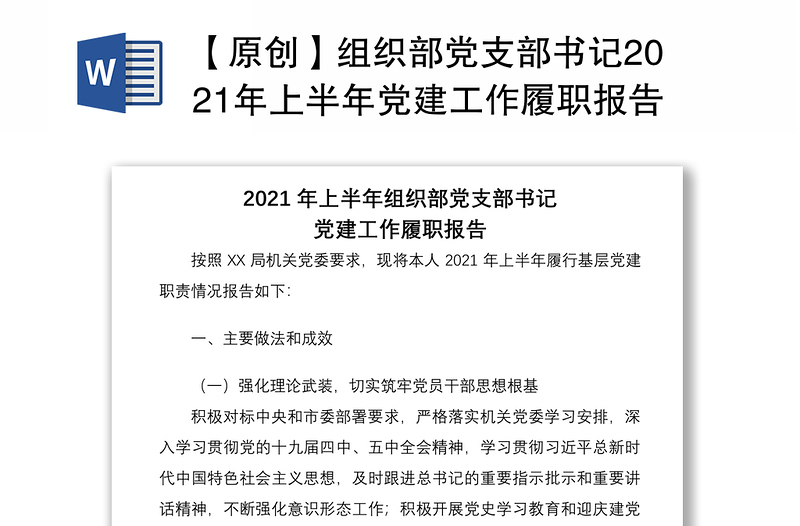 W

【原创】组织部党支部书记2021年上半年党建工作履职报告

2021 年上半年组织部党支部书记
党建工作履职报告

按照 XX 局机关党委要求，现将本人 2021 年上半年履行基层党建职责情况报告如下:

一、主要做法和成效

（一）强化理论武装，切实筑牢党员干部思想根基

积极对标中央和市委部署要求，严格落实机关党委学习安排，深入学习贯彻党的十九届四中、五中全会精神，学习贯彻习近平总新时代中国特色社会主义思想，及时跟进总书记的重要指示批示和重要讲话精神，不断强化意识形态工作；积极开展党史学习教育和迎庆建党